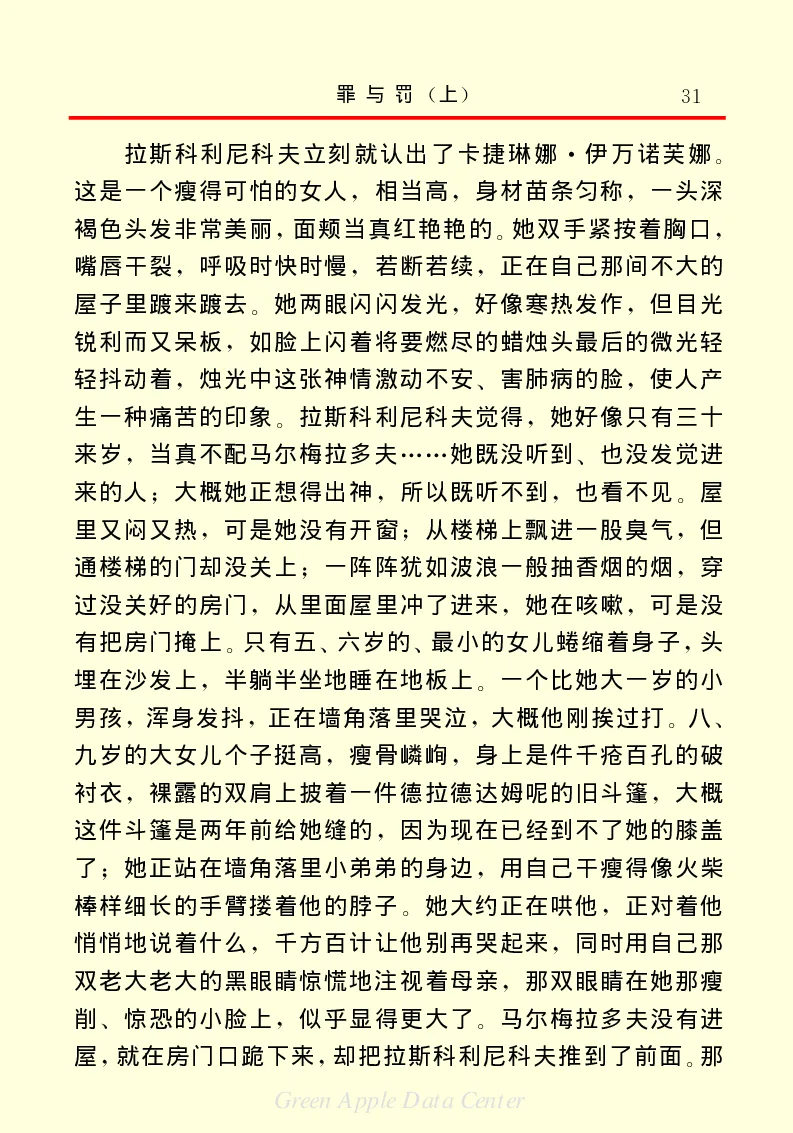 罪与罚（上）　31

拉斯科利尼科夫立刻就认出了卡捷琳娜·伊万诺芙娜。这是一个瘦得可怕的女人，相当高，身材苗条匀称，一头深褐色头发非常美丽，面颊当真红艳艳的。她双手紧按着胸口，嘴唇干裂，呼吸时快时慢，若断若续，正在自己那间不大的屋子里踱来踱去。她两眼闪闪发光，好像寒热发作，但目光锐利而又呆板，如脸上闪着将要燃尽的蜡烛头最后的微光轻轻抖动着，烛光中这张神情激动不安、害肺病的脸，使人产生一种痛苦的印象。拉斯科利尼科夫觉得，她好像只有三十来岁，当真不配马尔梅拉多夫……她既没听到、也没发觉进来的人；大概她正想得出神，所以既听不到，也看不见。屋里又闷又热，可是她没有开窗；从楼梯上飘进一股臭气，但通楼梯的门却没关上；一阵阵犹如波浪一般抽香烟的烟，穿过没关好的房门，从里面屋里冲了进来，她在咳嗽，可是没有把房门掩上。只有五、六岁的、最小的女儿蜷缩着身子，头埋在沙发上，半躺半坐地睡在地板上。一个比她大一岁的小男孩，浑身发抖，正在墙角落里哭泣，大概他刚挨过打。八、九岁的大女儿个子挺高，瘦骨嶙峋，身上是件千疮百孔的破衬衣，裸露的双肩上披着一件德拉德达姆呢的旧斗篷，大概这件斗篷是两年前给她缝的，因为现在已经到不了她的膝盖了；她正站在墙角落里小弟弟的身边，用自己干瘦得像火柴棒样细长的手臂搂着他的脖子。她大约正在哄他，正对着他悄悄地说着什么，千方百计让他别再哭起来，同时用自己那双老大老大的黑眼睛惊慌地注视着母亲，那双眼睛在她那瘦削、惊恐的小脸上，似乎显得更大了。马尔梅拉多夫没有进屋，就在房门口跪下来，却把拉斯科利尼科夫推到了前面。那

Green Apple Data Center